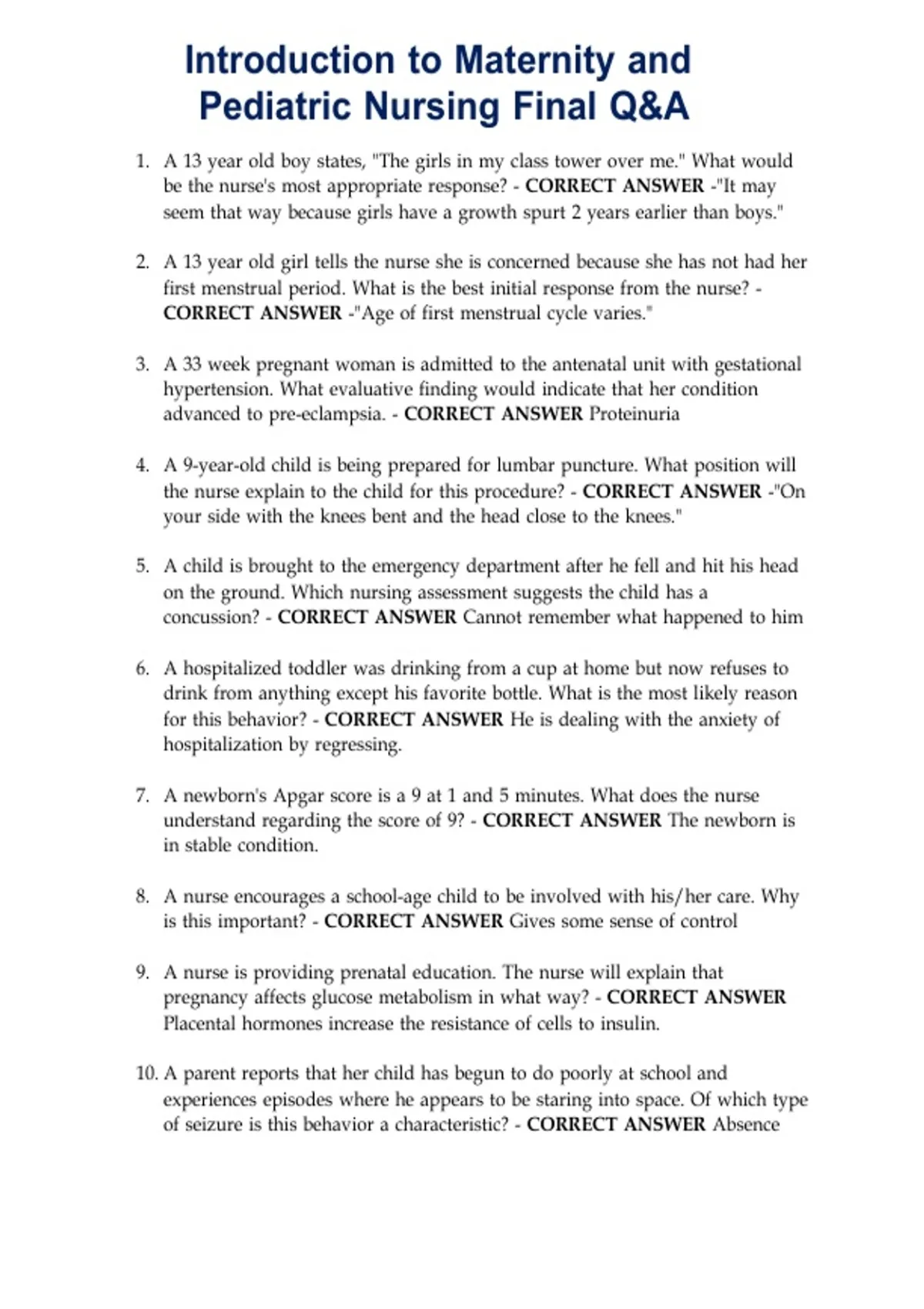 Introduction to Maternity and Pediatric Nursing Final Q&A

1. A 13 year old boy states, "The girls in my class tower over me." What would be the nurse's most appropriate response? - CORRECT ANSWER -"It may seem that way because girls have a growth spurt 2 years earlier than boys."

2. A 13 year old girl tells the nurse she is concerned because she has not had her first menstrual period. What is the best initial response from the nurse? - CORRECT ANSWER -"Age of first menstrual cycle varies."

3. A 33 week pregnant woman is admitted to the antenatal unit with gestational hypertension. What evaluative finding would indicate that her condition advanced to pre-eclampsia. - CORRECT ANSWER Proteinuria

4. A 9-year-old child is being prepared for lumbar puncture. What position will the nurse explain to the child for this procedure? - CORRECT ANSWER -"On your side with the knees bent and the head close to the knees."

5. A child is brought to the emergency department after he fell and hit his head on the ground. Which nursing assessment suggests the child has a concussion? - CORRECT ANSWER Cannot remember what happened to him

6. A hospitalized toddler was drinking from a cup at home but now refuses to drink from anything except his favorite bottle. What is the most likely reason for this behavior? - CORRECT ANSWER He is dealing with the anxiety of hospitalization by regressing.

7. A newborn's Apgar score is a 9 at 1 and 5 minutes. What does the nurse understand regarding the score of 9? - CORRECT ANSWER The newborn is in stable condition.

8. A nurse encourages a school-age child to be involved with his/her care. Why is this important? - CORRECT ANSWER Gives some sense of control

9. A nurse is providing prenatal education. The nurse will explain that pregnancy affects glucose metabolism in what way? - CORRECT ANSWER Placental hormones increase the resistance of cells to insulin.

10. A parent reports that her child has begun to do poorly at school and experiences episodes where he appears to be staring into space. Of which type of seizure is this behavior a characteristic? - CORRECT ANSWER Absence